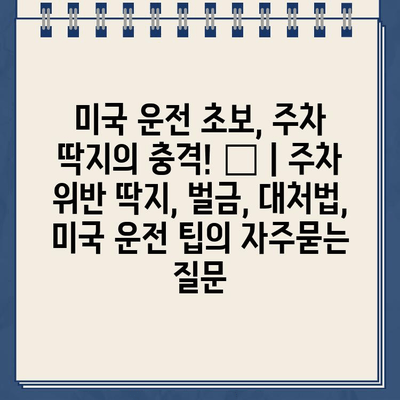 미국 운전 초보, 주차 딱지의 충격! □ | 주차 위반 딱지, 벌금, 대처법, 미국 운전 팁의 자주묻는 질문